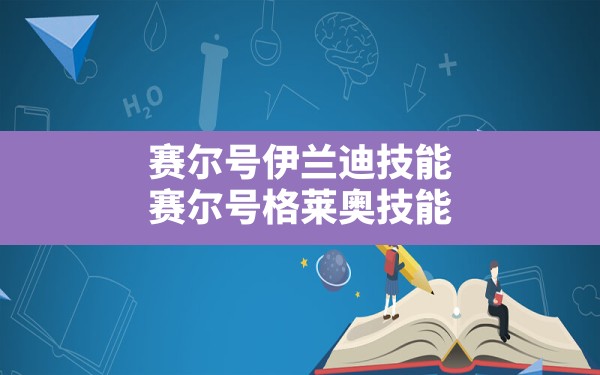 $H_2O$

赛尔号伊兰迪技能
赛尔号格莱奥技能